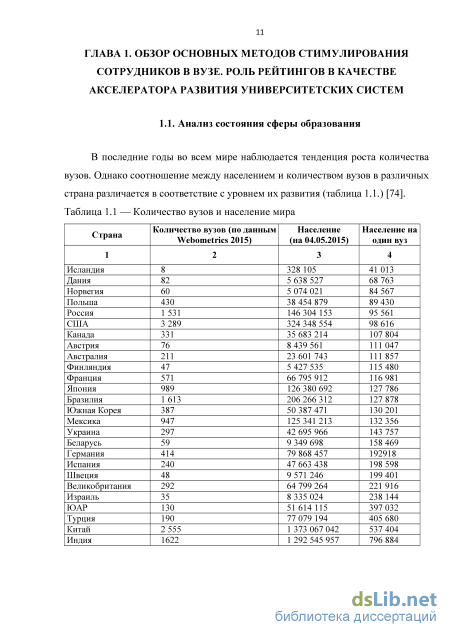 11

ГЛАВА 1. ОБЗОР ОСНОВНЫХ МЕТОДОВ СТИМУЛИРОВАНИЯ СОТРУДНИКОВ В ВУЗЕ. РОЛЬ РЕЙТИНГОВ В КАЧЕСТВЕ АКСЕЛЕРАТОРА РАЗВИТИЯ УНИВЕРСИТЕТСКИХ СИСТЕМ

1.1. Анализ состояния сферы образования

В последние годы во всем мире наблюдается тенденция роста количества вузов. Однако соотношение между населением и количеством вузов в различных страна различается в соответствие с уровнем их развития (таблица 1.1.) [74].

Таблица 1.1 — Количество вузов и население мира

| Страна | Количество вузов (по данным Webometrics 2015) | Население (на 04.05.2015) | Население на один вуз |
|---|---|---|---|
| 1 | 2 | 3 | 4 |
| Исландия | 8 | 328 105 | 41 013 |
| Дания | 82 | 5 638 527 | 68 763 |
| Норвегия | 60 | 5 074 021 | 84 567 |
| Польша | 430 | 38 454 879 | 89 430 |
| Россия | 1 531 | 146 304 153 | 95 561 |
| США | 3 289 | 324 348 554 | 98 616 |
| Канада | 331 | 35 683 214 | 107 804 |
| Австрия | 76 | 8 439 561 | 111 047 |
| Австралия | 211 | 23 601 743 | 111 857 |
| Финляндия | 47 | 5 427 535 | 115 480 |
| Франция | 571 | 66 795 912 | 116 981 |
| Япония | 989 | 126 380 692 | 127 786 |
| Бразилия | 1 613 | 206 266 312 | 127 878 |
| Южная Корея | 387 | 50 387 471 | 130 201 |
| Мексика | 947 | 125 341 213 | 132 356 |
| Украина | 297 | 42 695 966 | 143 757 |
| Беларусь | 59 | 9 349 698 | 158 469 |
| Германия | 414 | 79 868 457 | 192918 |
| Испания | 240 | 47 663 438 | 198 598 |
| Швеция | 48 | 9 571 246 | 199 401 |
| Великобритания | 292 | 64 799 264 | 221 916 |
| Израиль | 35 | 8 335 024 | 238 144 |
| ЮАР | 130 | 51 614 115 | 397 032 |
| Турция | 190 | 77 079 194 | 405 680 |
| Китай | 2 555 | 1 373 067 042 | 537 404 |
| Индия | 1622 | 1 292 545 957 | 796 884 |

dsLib.net
библиотека диссертаций